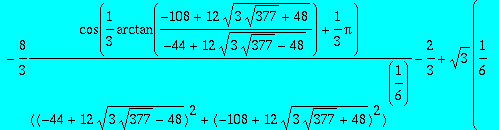 $-\frac{8}{3}\frac{\cos\left(\frac{1}{3}\arctan\left(\frac{-108+12\sqrt{3\sqrt{377}+48}}{-44+12\sqrt{3\sqrt{377}-48}}\right)+\frac{1}{3}\pi\right)}{\left(\left(-44+12\sqrt{3\sqrt{377}-48}\right)^2+\left(-108+12\sqrt{3\sqrt{377}+48}\right)^2\right)^{\left(\frac{1}{6}\right)}}-\frac{2}{3}+\sqrt{3}\left(\frac{1}{6}\right.$